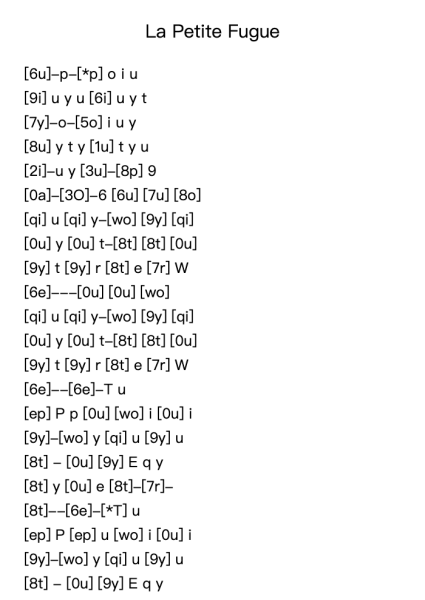 La Petite Fugue

[6u]–p–[*p] o i u
[9i] u y u [6i] u y t
[7y]–o–[5o] i u y
[8u] y t y [1u] t y u
[2i]–u y [3u]–[8p] 9
[0a]–[3O]–6 [6u] [7u] [8o]
[qi] u [qi] y–[wo] [9y] [qi]
[0u] y [0u] t–[8t] [8t] [0u]
[9y] t [9y] r [8t] e [7r] W
[6e]–––[0u] [0u] [wo]
[qi] u [qi] y–[wo] [9y] [qi]
[0u] y [0u] t–[8t] [8t] [0u]
[9y] t [9y] r [8t] e [7r] W
[6e]––[6e]–T u
[ep] P p [0u] [wo] i [0u] i
[9y]–[wo] y [qi] u [9y] u
[8t] – [0u] [9y] E q y
[8t] y [0u] e [8t]–[7r]–
[8t]––[6e]–[*T] u
[ep] P [ep] u [wo] i [0u] i
[9y]–[wo] y [qi] u [9y] u
[8t] – [0u] [9y] E q y